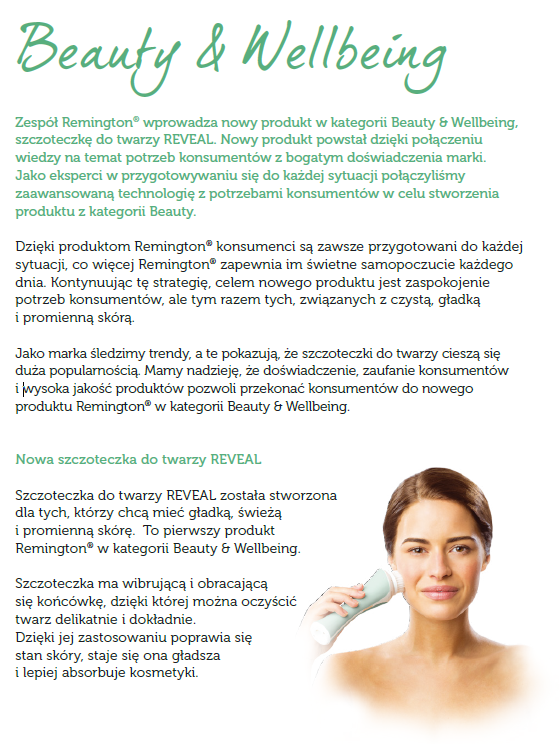 Beauty & Wellbeing

Zespół Remington® wprowadza nowy produkt w kategorii Beauty & Wellbeing, szczoteczkę do twarzy REVEAL. Nowy produkt powstał dzięki połączeniu wiedzy na temat potrzeb konsumentów z bogatym doświadczenia marki. Jako eksperci w przygotowywaniu się do każdej sytuacji połączyliśmy zaawansowaną technologię z potrzebami konsumentów w celu stworzenia produktu z kategorii Beauty.

Dzięki produktom Remington® konsumenci są zawsze przygotowani do każdej sytuacji, co więcej Remington® zapewnia im świetne samopoczucie każdego dnia. Kontynuując tę strategię, celem nowego produktu jest zaspokojenie potrzeb konsumentów, ale tym razem tych, związanych z czystą, gładką i promienną skórą.

Jako marka śledzimy trendy, a te pokazują, że szczoteczki do twarzy cieszą się duża popularnością. Mamy nadzieję, że doświadczenie, zaufanie konsumentów i wysoka jakość produktów pozwoli przekonać konsumentów do nowego produktu Remington® w kategorii Beauty & Wellbeing.

Nowa szczoteczka do twarzy REVEAL

Szczoteczka do twarzy REVEAL została stworzona dla tych, którzy chcą mieć gładką, świeżą i promienną skórę. To pierwszy produkt Remington® w kategorii Beauty & Wellbeing.

Szczoteczka ma wibrującą i obracającą się końcówkę, dzięki której można oczyścić twarz delikatnie i dokładnie. Dzięki jej zastosowaniu poprawia się stan skóry, staje się ona gładsza i lepiej absorbuje kosmetyki.